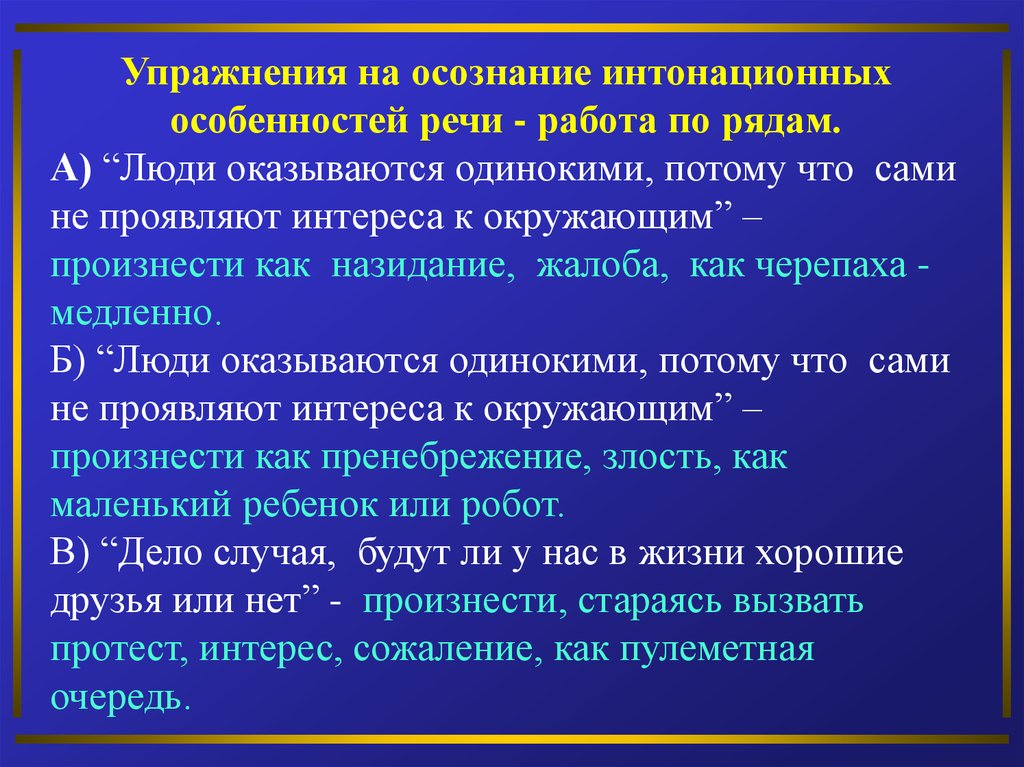 Упражнения на осознание интонационных особенностей речи - работа по рядам.

А) “Люди оказываются одинокими, потому что сами не проявляют интереса к окружающим” – произнести как назидание, жалоба, как черепаха - медленно.

Б) “Люди оказываются одинокими, потому что сами не проявляют интереса к окружающим” – произнести как пренебрежение, злость, как маленький ребенок или робот.

В) “Дело случая, будут ли у нас в жизни хорошие друзья или нет” - произнести, стараясь вызвать протест, интерес, сожаление, как пулеметная очередь.